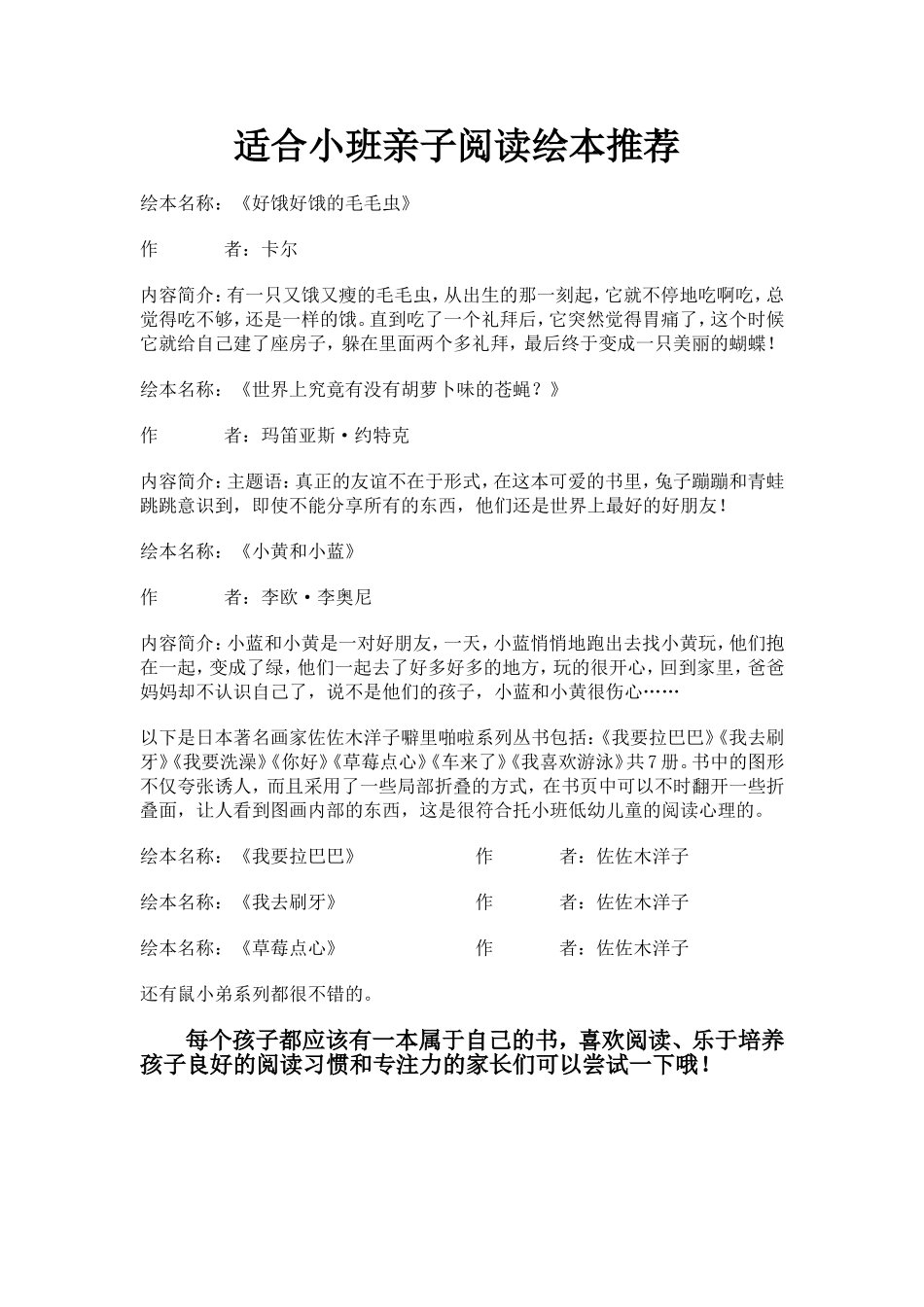 适合小班亲子阅读绘本推荐

绘本名称：《好饿好饿的毛毛虫》

作　　者：卡尔

内容简介：有一只又饿又瘦的毛毛虫，从出生的那一刻起，它就不停地吃啊吃，总觉得吃不够，还是一样的饿。直到吃了一个礼拜后，它突然觉得胃痛了，这个时候它就给自己建了座房子，躲在里面两个多礼拜，最后终于变成一只美丽的蝴蝶！

绘本名称：《世界上究竟有没有胡萝卜味的苍蝇？》

作　　者：玛笛亚斯·约特克

内容简介：主题语：真正的友谊不在于形式，在这本可爱的书里，兔子蹦蹦和青蛙跳跳意识到，即使不能分享所有的东西，他们还是世界上最好的好朋友！

绘本名称：《小黄和小蓝》

作　　者：李欧·李奥尼

内容简介：小蓝和小黄是一对好朋友，一天，小蓝悄悄地跑出去找小黄玩，他们抱在一起，变成了绿，他们一起去了好多好多的地方，玩的很开心，回到家里，爸爸妈妈却不认识自己了，说不是他们的孩子，小蓝和小黄很伤心……

以下是日本著名画家佐佐木洋子噼里啪啦系列丛书包括：《我要拉巴巴》《我去刷牙》《我要洗澡》《你好》《草莓点心》《车来了》《我喜欢游泳》共7册。书中的图形不仅夸张诱人，而且采用了一些局部折叠的方式，在书页中可以不时翻开一些折叠面，让人看到图画内部的东西，这是很符合托小班低幼儿童的阅读心理的。

绘本名称：《我要拉巴巴》　　作　　者：佐佐木洋子

绘本名称：《我去刷牙》　　作　　者：佐佐木洋子

绘本名称：《草莓点心》　　作　　者：佐佐木洋子

还有鼠小弟系列都很不错的。

每个孩子都应该有一本属于自己的书，喜欢阅读、乐于培养孩子良好的阅读习惯和专注力的家长们可以尝试一下哦！